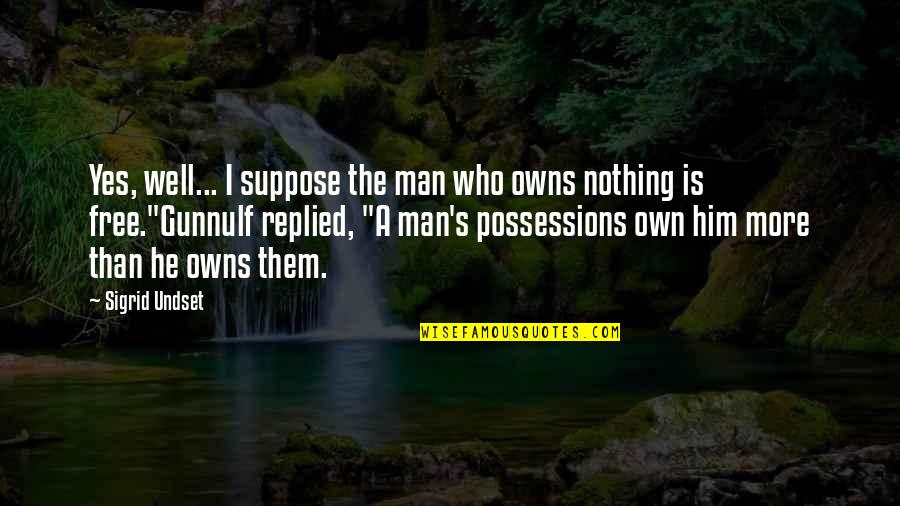 Yes, well... I suppose the man who owns nothing is free."Gunnulf replied, "A man's possessions own him more than he owns them.

— Sigrid Undset

WISEFAMOUSQUOTES.COM